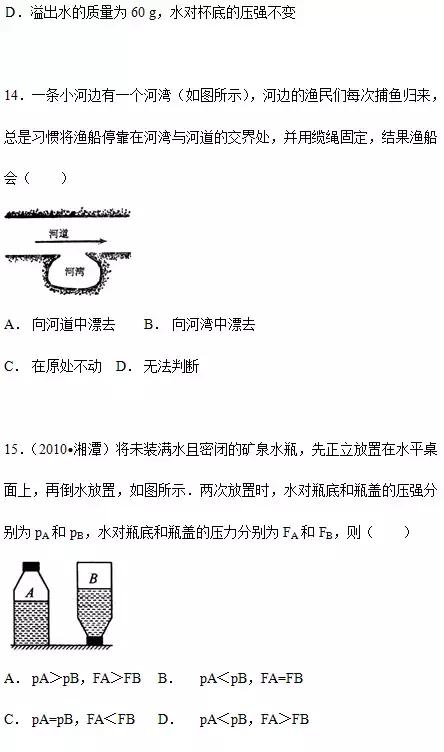 D．溢出水的质量为 60 g，水对杯底的压强不变

14．一条小河边有一个河湾（如图所示），河边的渔民们每次捕鱼归来，总是习惯将渔船停靠在河湾与河道的交界处，并用缆绳固定，结果渔船会（　　）

河道

河湾

A．向河道中漂去　　B．向河湾中漂去

C．在原处不动　D．无法判断

15．（2010•湘潭）将未装满水且密闭的矿泉水瓶，先正立放置在水平桌面上，再倒水放置，如图所示．两次放置时，水对瓶底和瓶盖的压强分别为 $p_A$ 和 $p_B$，水对瓶底和瓶盖的压力分别为 $F_A$ 和 $F_B$，则（　　）

A

B

A．pA＞pB，FA＞FB　B．　pA＜pB，FA=FB

C．pA=pB，FA＜FB　D．　pA＜pB，FA＞FB